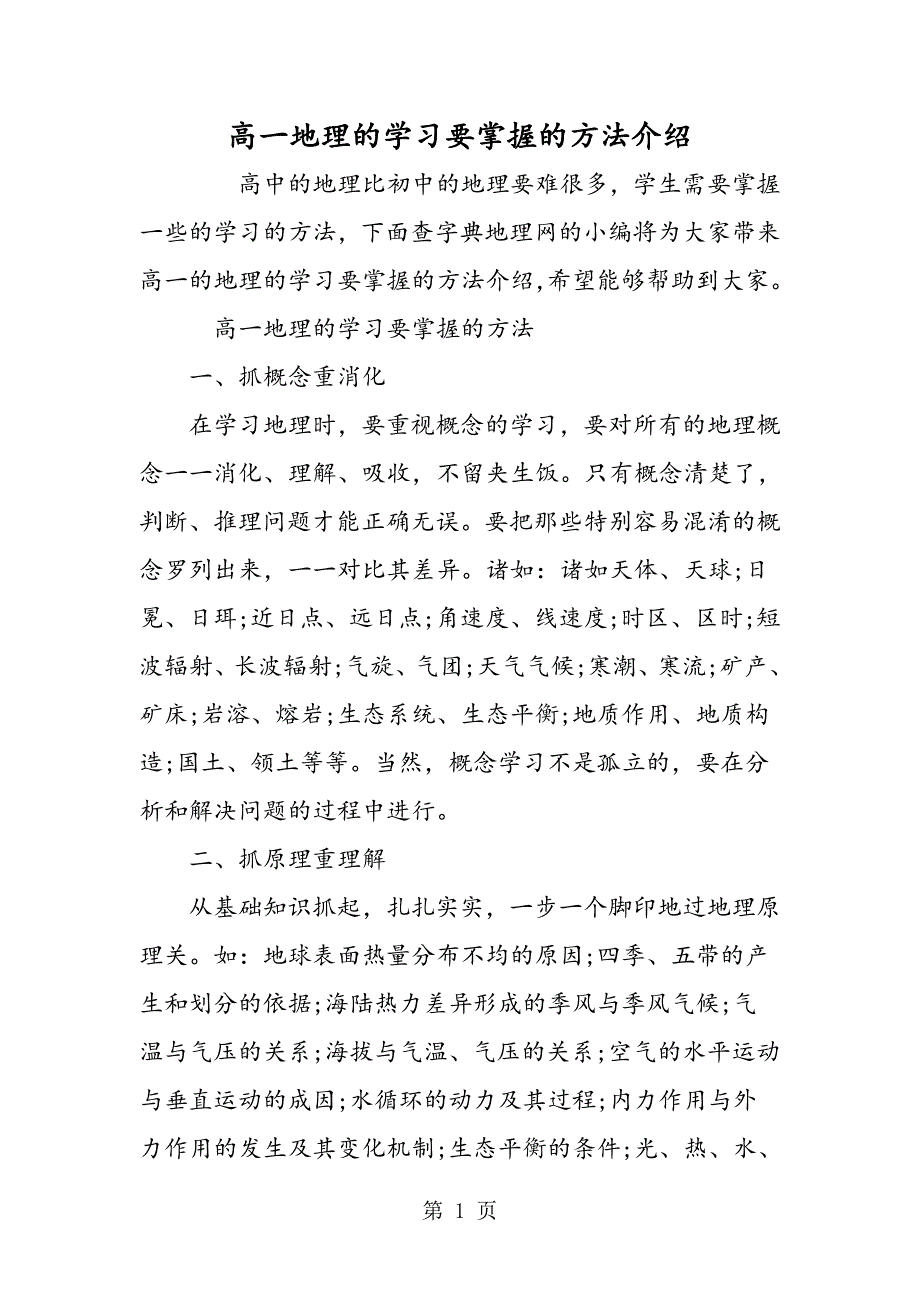 高一地理的学习要掌握的方法介绍

高中的地理比初中的地理要难很多，学生需要掌握一些的学习的方法，下面查字典地理网的小编将为大家带来高一的地理的学习要掌握的方法介绍,希望能够帮助到大家。

高一地理的学习要掌握的方法

一、抓概念重消化

在学习地理时，要重视概念的学习，要对所有的地理概念一一消化、理解、吸收，不留夹生饭。只有概念清楚了，判断、推理问题才能正确无误。要把那些特别容易混淆的概念罗列出来，一一对比其差异。诸如：诸如天体、天球;日冕、日珥;近日点、远日点;角速度、线速度;时区、区时;短波辐射、长波辐射;气旋、气团;天气气候;寒潮、寒流;矿产、矿床;岩溶、熔岩;生态系统、生态平衡;地质作用、地质构造;国土、领土等等。当然，概念学习不是孤立的，要在分析和解决问题的过程中进行。

二、抓原理重理解

从基础知识抓起，扎扎实实，一步一个脚印地过地理原理关。如：地球表面热量分布不均的原因;四季、五带的产生和划分的依据;海陆热力差异形成的季风与季风气候;气温与气压的关系;海拔与气温、气压的关系;空气的水平运动与垂直运动的成因;水循环的动力及其过程;内力作用与外力作用的发生及其变化机制;生态平衡的条件;光、热、水、

第 1 页